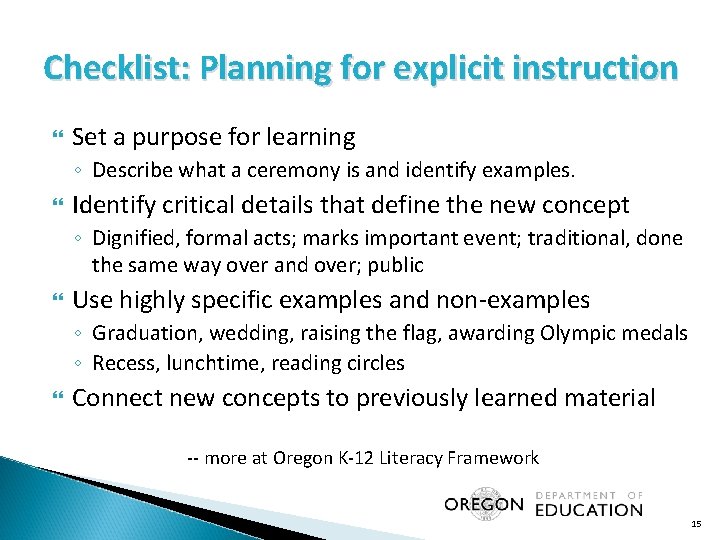 Checklist: Planning for explicit instruction

Set a purpose for learning
◦ Describe what a ceremony is and identify examples.

Identify critical details that define the new concept
◦ Dignified, formal acts; marks important event; traditional, done the same way over and over; public

Use highly specific examples and non-examples
◦ Graduation, wedding, raising the flag, awarding Olympic medals
◦ Recess, lunchtime, reading circles

Connect new concepts to previously learned material

-- more at Oregon K-12 Literacy Framework

OREGON DEPARTMENT OF EDUCATION

15